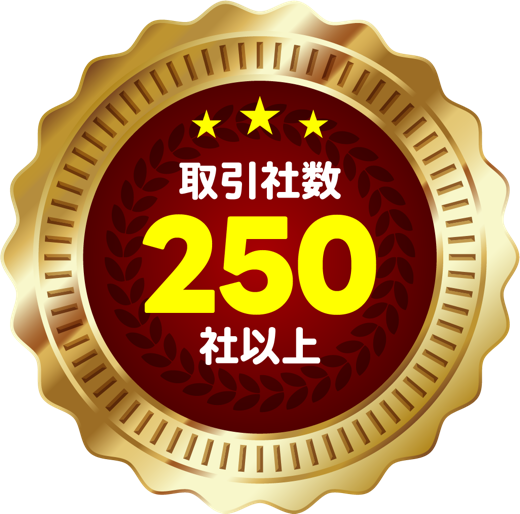 取引社数
250
社以上